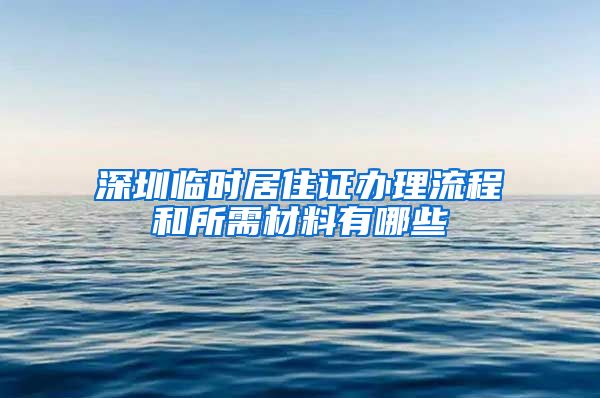 深圳临时居住证办理流程和所需材料有哪些